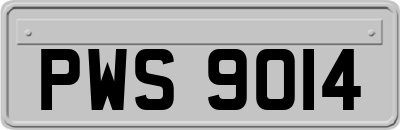 PWS 9014